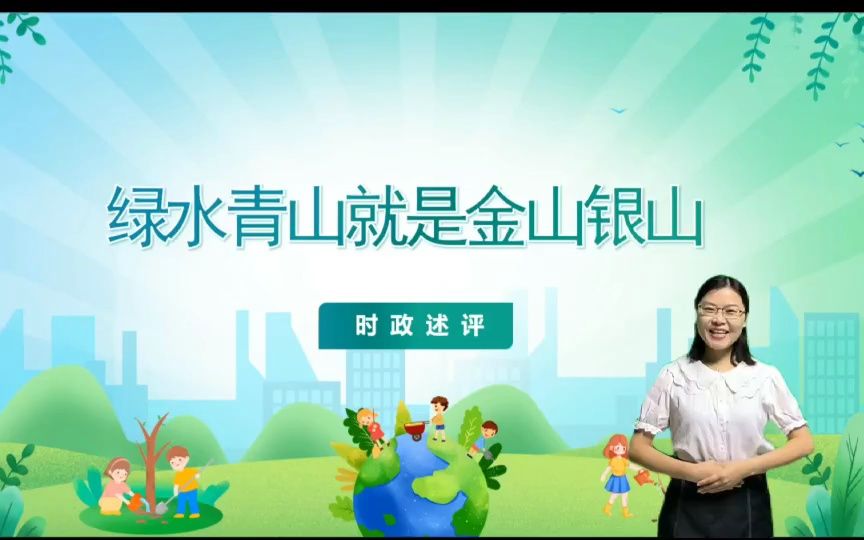 绿水青山就是金山银山

时政述评